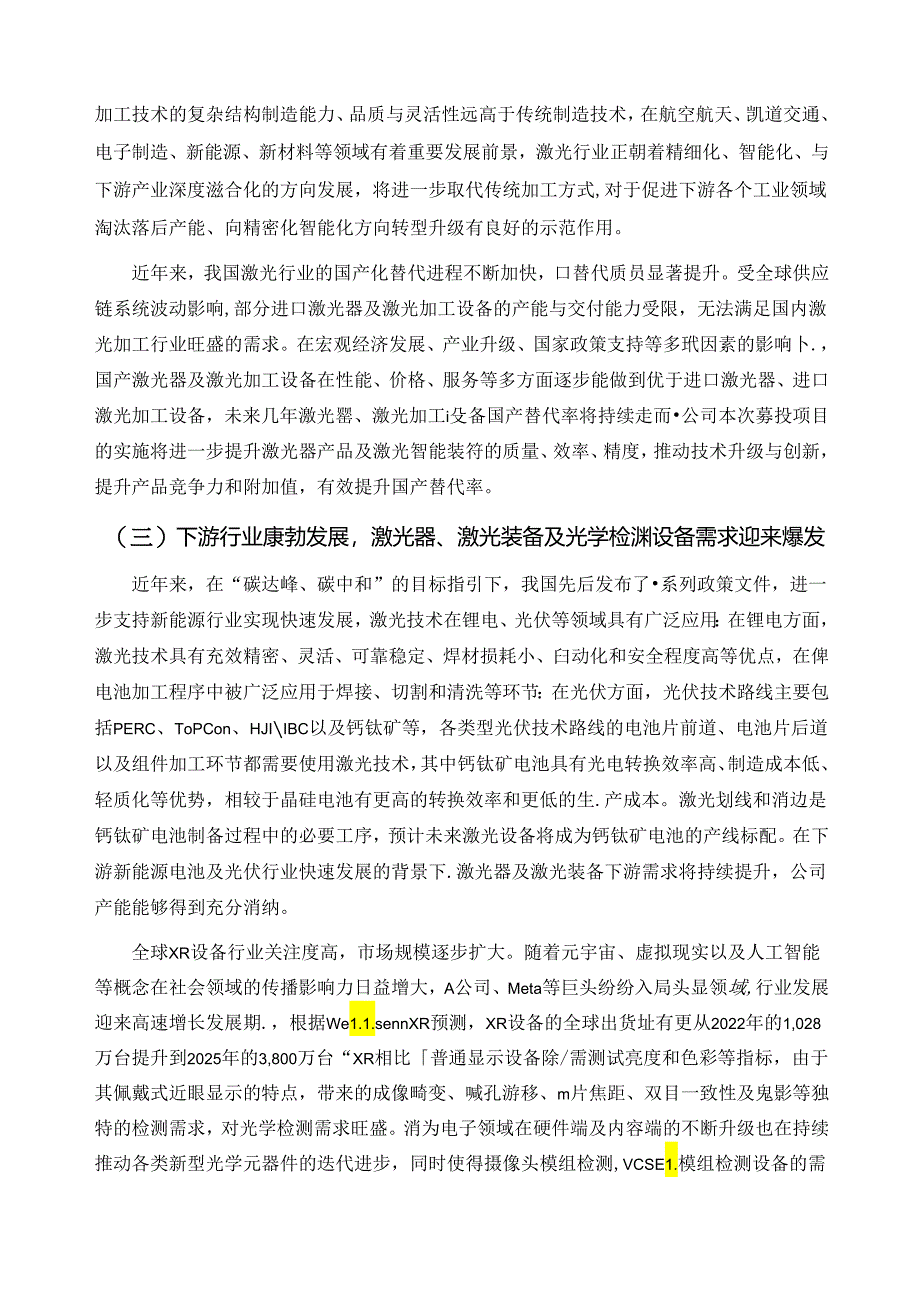 加工技术的复杂结构制造能力、品质与灵活性远高于传统制造技术，在航空航天、凯道交通、电子制造、新能源、新材料等领域有着重要发展前景，激光行业正朝着精细化、智能化、与下游产业深度滋合化的方向发展，将进一步取代传统加工方式，对于促进下游各个工业领域淘汰落后产能、向精密化智能化方向转型升级有良好的示范作用。

近年来，我国激光行业的国产化替代进程不断加快，口替代质员显著提升。受全球供应链系统波动影响，部分进口激光器及激光加工设备的产能与交付能力受限，无法满足国内激光加工行业旺盛的需求。在宏观经济发展、产业升级、国家政策支持等多玳因素的影响卜.，国产激光器及激光加工设备在性能、价格、服务等多方面逐步能做到优于进口激光器、进口激光加工设备，未来几年激光罂、激光加工i殳备国产替代率将持续走而•公司本次募投项目的实施将进一步提升激光器产品及激光智能装符的质量、效率、精度，推动技术升级与创新，提升产品竞争力和附加值，有效提升国产替代率。

（三）下游行业康勃发展，激光器、激光装备及光学检渊设备需求迎来爆发

近年来，在“碳达峰、碳中和”的目标指引下，我国先后发布了•系列政策文件，进一步支持新能源行业实现快速发展，激光技术在锂电、光伏等领域具有广泛应用：在锂电方面，激光技术具有充效精密、灵活、可靠稳定、焊材损耗小、白动化和安全程度高等优点，在俾电池加工程序中被广泛应用于焊接、切割和清洗等环节：在光伏方面，光伏技术路线主要包括PERC、ToPCon、HJI\IBC以及钙钛矿等，各类型光伏技术路线的电池片前道、电池片后道以及组件加工环节都需要使用激光技术，其中钙钛矿电池具有光电转换效率高、制造成本低、轻质化等优势，相较于晶硅电池有更高的转换效率和更低的生.产成本。激光划线和消边是钙钛矿电池制备过程中的必要工序，预计未来激光设备将成为钙钛矿电池的产线标配。在下游新能源电池及光伏行业快速发展的背景下.激光器及激光装备下游需求将持续提升，公司产能能够得到充分消纳。

全球XR设备行业关注度高，市场规模逐步扩大。随着元宇宙、虚拟现实以及人工智能等概念在社会领域的传播影响力日益增大，A公司、Meta等巨头纷纷入局头显领域，行业发展迎来高速增长发展期.，根据We1.1.sennXR预测，XR设备的全球出货址有更从2022年的1,028万台提升到2025年的3,800万台“XR相比「普通显示设备除/需测试亮度和色彩等指标，由于其佩戴式近眼显示的特点，带来的成像畸变、喊孔游移、m片焦距、双目一致性及鬼影等独特的检测需求，对光学检测需求旺盛。消为电子领域在硬件端及内容端的不断升级也在持续推动各类新型光学元器件的迭代进步，同时使得摄像头模组检测，VCSE1.模组检测设备的需